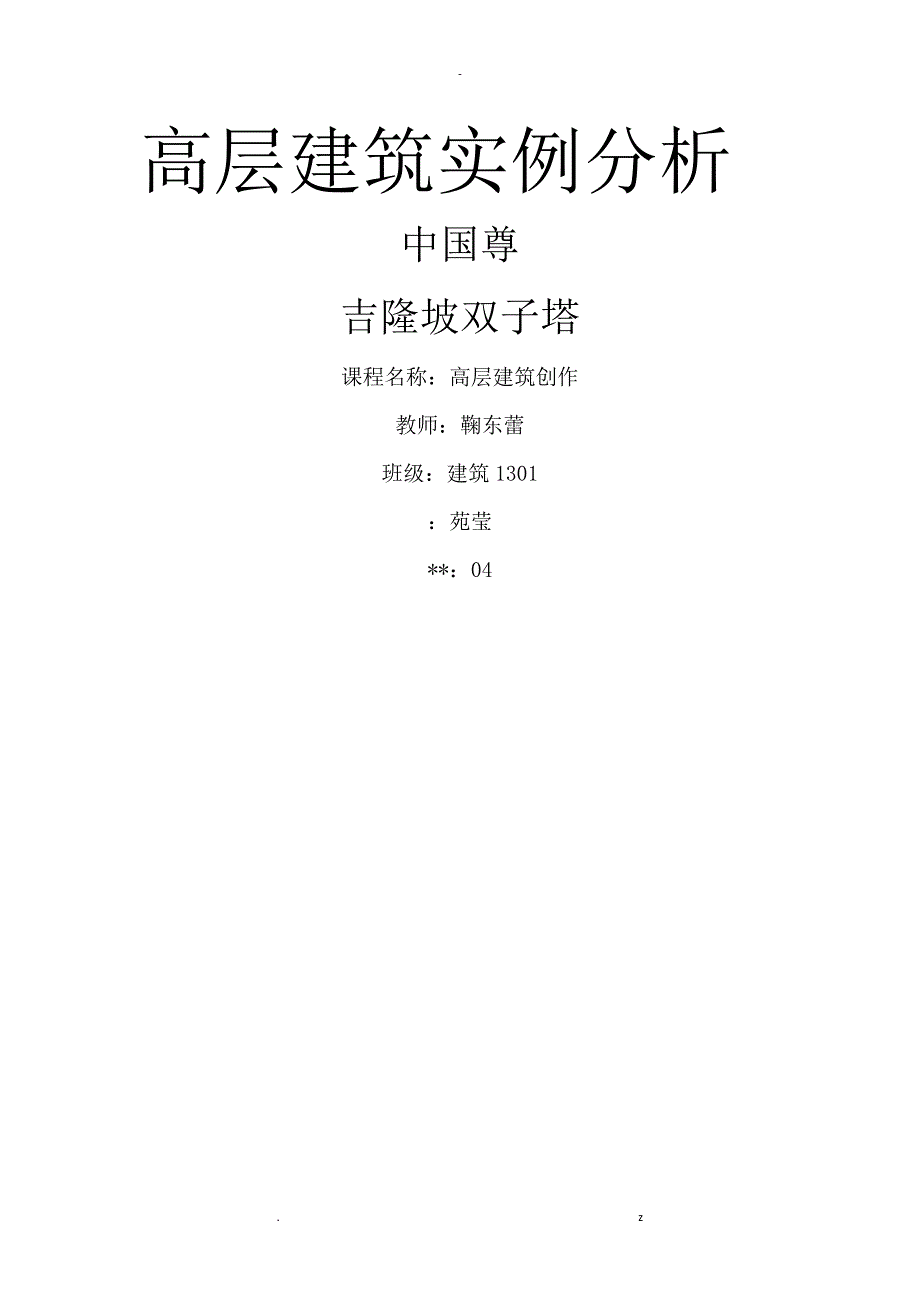 -

高层建筑实例分析

中国尊

吉隆坡双子塔

课程名称：高层建筑创作

教师：鞠东蕾

班级：建筑 1301

：苑莹

**：04

. z